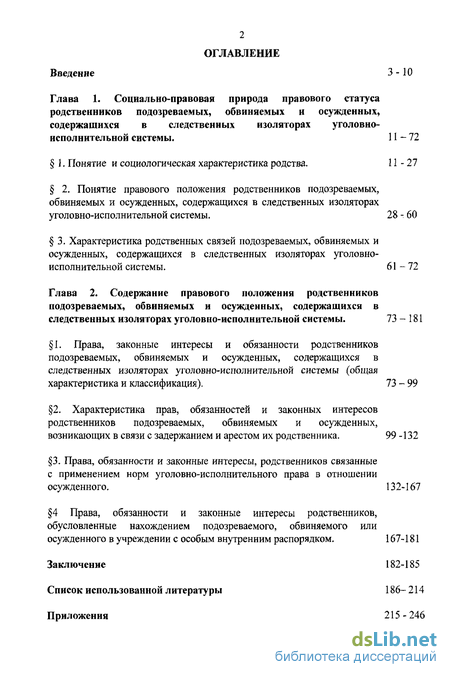 2

ОГЛАВЛЕНИЕ

Введение 3 - 10

Глава 1. Социально-правовая природа правового статуса родственников подозреваемых, обвиняемых и осужденных, содержащихся в следственных изоляторах уголовно-исполнительной системы. 11 – 72

§ 1. Понятие и социологическая характеристика родства. 11 - 27

§ 2. Понятие правового положения родственников подозреваемых, обвиняемых и осужденных, содержащихся в следственных изоляторах уголовно-исполнительной системы. 28 - 60

§ 3. Характеристика родственных связей подозреваемых, обвиняемых и осужденных, содержащихся в следственных изоляторах уголовно-исполнительной системы. 61 – 72

Глава 2. Содержание правового положения родственников подозреваемых, обвиняемых и осужденных, содержащихся в следственных изоляторах уголовно-исполнительной системы. 73 – 181

§1. Права, законные интересы и обязанности родственников подозреваемых, обвиняемых и осужденных, содержащихся в следственных изоляторах уголовно-исполнительной системы (общая характеристика и классификация). 73 – 99

§2. Характеристика прав, обязанностей и законных интересов родственников подозреваемых, обвиняемых и осужденных, возникающих в связи с задержанием и арестом их родственника. 99 -132

§3. Права, обязанности и законные интересы, родственников связанные с применением норм уголовно-исполнительного права в отношении осужденного. 132-167

§4 Права, обязанности и законные интересы родственников, обусловленные нахождением подозреваемого, обвиняемого или осужденного в учреждении с особым внутренним распорядком. 167-181

Заключение 182-185

Список использованной литературы 186– 214

Приложения 215 - 246

dsLib.net
библиотека диссертаций